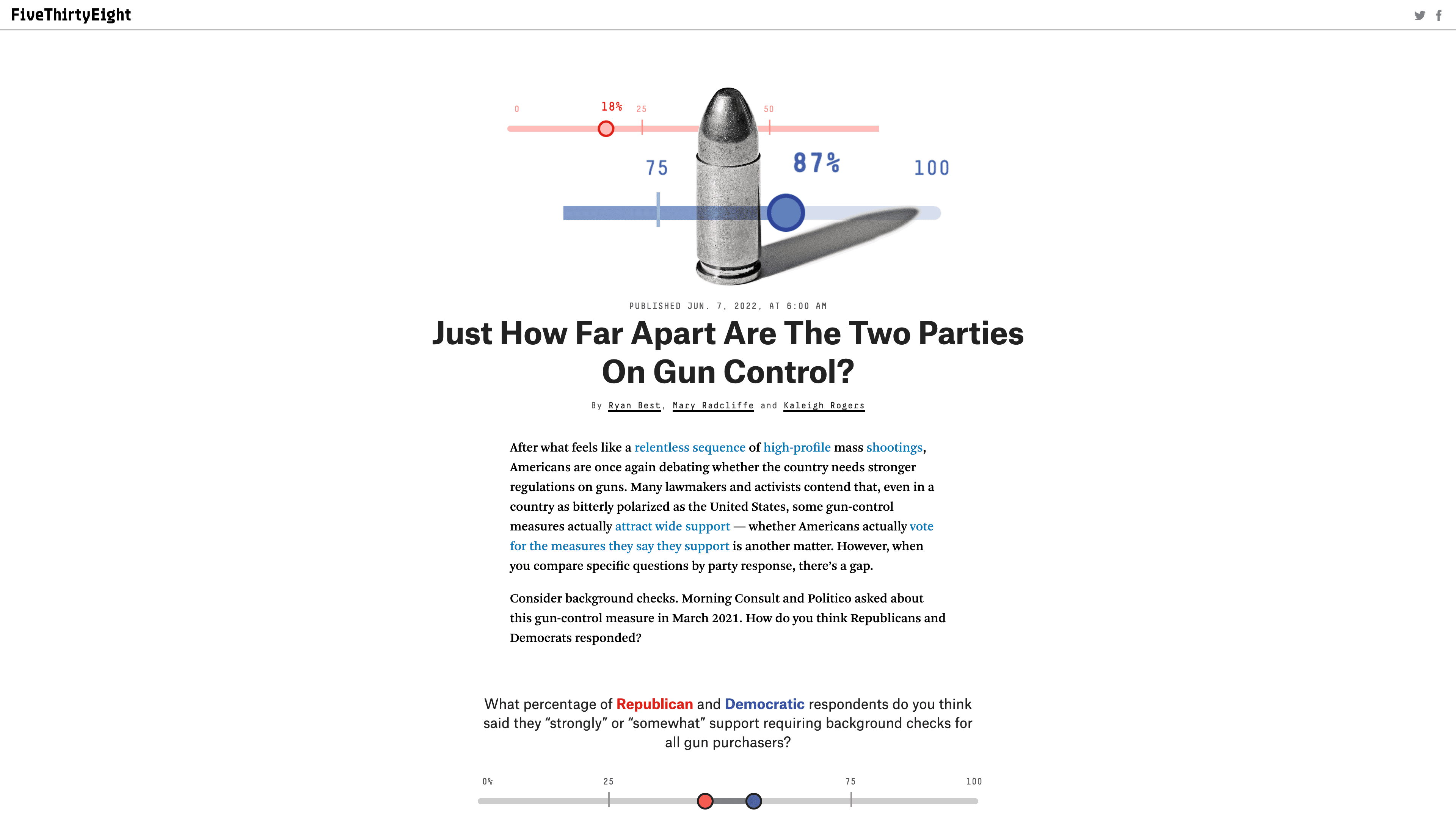 FiveThirtyEight

0 18% 25 50

75 87% 100

PUBLISHED JUN. 7, 2022, AT 6:00 AM

Just How Far Apart Are The Two Parties On Gun Control?

By Ryan Best, Mary Radcliffe and Kaleigh Rogers

After what feels like a relentless sequence of high-profile mass shootings, Americans are once again debating whether the country needs stronger regulations on guns. Many lawmakers and activists contend that, even in a country as bitterly polarized as the United States, some gun-control measures actually attract wide support — whether Americans actually vote for the measures they say they support is another matter. However, when you compare specific questions by party response, there's a gap.

Consider background checks. Morning Consult and Politico asked about this gun-control measure in March 2021. How do you think Republicans and Democrats responded?

What percentage of Republican and Democratic respondents do you think said they "strongly" or "somewhat" support requiring background checks for all gun purchasers?

0% 25 75 100